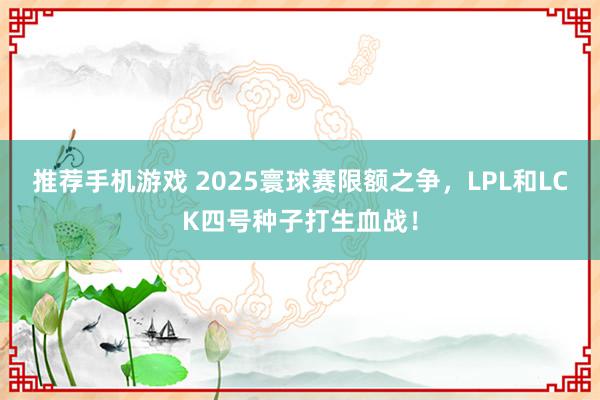 推荐手机游戏 2025寰球赛限额之争，LPL和LCK四号种子打生血战！